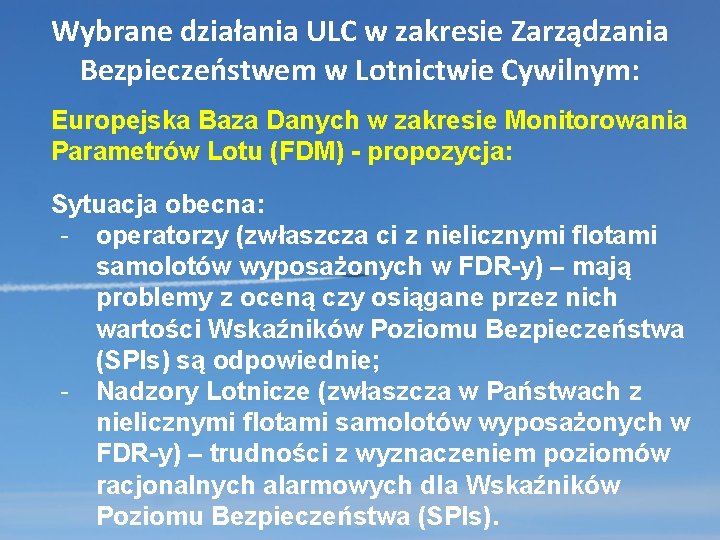 Wybrane działania ULC w zakresie Zarządzania Bezpieczeństwem w Lotnictwie Cywilnym:

Europejska Baza Danych w zakresie Monitorowania Parametrów Lotu (FDM) - propozycja:

Sytuacja obecna:
- operatorzy (zwłaszcza ci z nielicznymi flotami samolotów wyposażonych w FDR-y) – mają problemy z oceną czy osiągane przez nich wartości Wskaźników Poziomu Bezpieczeństwa (SPIs) są odpowiednie;
- Nadzory Lotnicze (zwłaszcza w Państwach z nielicznymi flotami samolotów wyposażonych w FDR-y) – trudności z wyznaczeniem poziomów racjonalnych alarmowych dla Wskaźników Poziomu Bezpieczeństwa (SPIs).